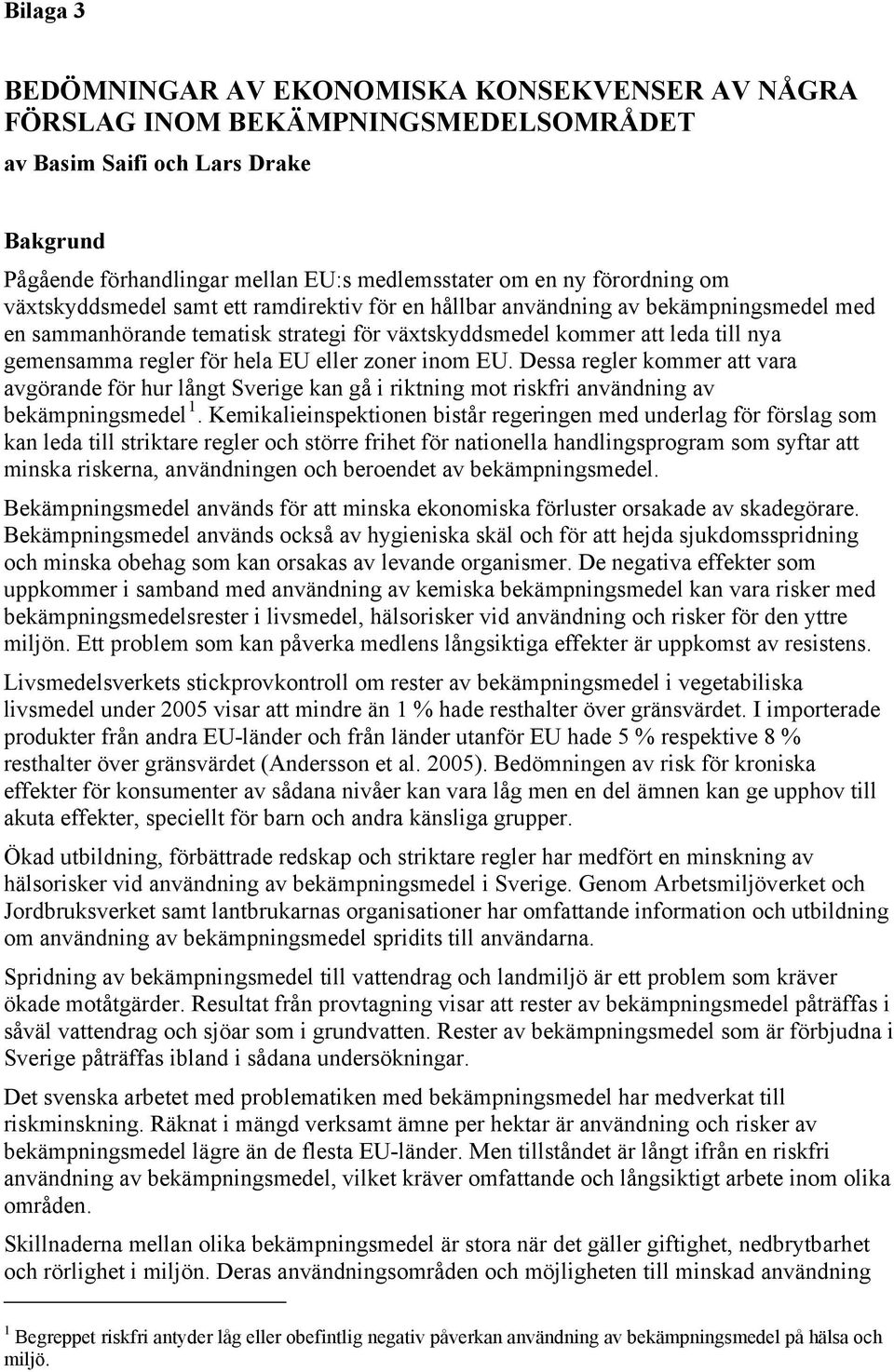 Bilaga 3

BEDÖMNINGAR AV EKONOMISKA KONSEKVENSER AV NÅGRA FÖRSLAG INOM BEKÄMPNINGSMEDELSOMRÅDET
av Basim Saifi och Lars Drake

Bakgrund
Pågående förhandlingar mellan EU:s medlemsstater om en ny förordning om växtskyddsmedel samt ett ramdirektiv för en hållbar användning av bekämpningsmedel med en sammanhörande tematisk strategi för växtskyddsmedel kommer att leda till nya gemensamma regler för hela EU eller zoner inom EU. Dessa regler kommer att vara avgörande för hur långt Sverige kan gå i riktning mot riskfri användning av bekämpningsmedel $^1$. Kemikalieinspektionen bistår regeringen med underlag för förslag som kan leda till striktare regler och större frihet för nationella handlingsprogram som syftar att minska riskerna, användningen och beroendet av bekämpningsmedel.

Bekämpningsmedel används för att minska ekonomiska förluster orsakade av skadegörare. Bekämpningsmedel används också av hygieniska skäl och för att hejda sjukdomsspridning och minska obehag som kan orsakas av levande organismer. De negativa effekter som uppkommer i samband med användning av kemiska bekämpningsmedel kan vara risker med bekämpningsmedelsrester i livsmedel, hälsorisker vid användning och risker för den yttre miljön. Ett problem som kan påverka medlens långsiktiga effekter är uppkomst av resistens.

Livsmedelsverkets stickprovkontroll om rester av bekämpningsmedel i vegetabiliska livsmedel under 2005 visar att mindre än 1 % hade resthalter över gränsvärdet. I importerade produkter från andra EU-länder och från länder utanför EU hade 5 % respektive 8 % resthalter över gränsvärdet (Andersson et al. 2005). Bedömningen av risk för kroniska effekter för konsumenter av sådana nivåer kan vara låg men en del ämnen kan ge upphov till akuta effekter, speciellt för barn och andra känsliga grupper.

Ökad utbildning, förbättrade redskap och striktare regler har medfört en minskning av hälsorisker vid användning av bekämpningsmedel i Sverige. Genom Arbetsmiljöverket och Jordbruksverket samt lantbrukarnas organisationer har omfattande information och utbildning om användning av bekämpningsmedel spridits till användarna.

Spridning av bekämpningsmedel till vattendrag och landmiljö är ett problem som kräver ökade motåtgärder. Resultat från provtagning visar att rester av bekämpningsmedel påträffas i såväl vattendrag och sjöar som i grundvatten. Rester av bekämpningsmedel som är förbjudna i Sverige påträffas ibland i sådana undersökningar.

Det svenska arbetet med problematiken med bekämpningsmedel har medverkat till riskminskning. Räknat i mängd verksamt ämne per hektar är användning och risker av bekämpningsmedel lägre än de flesta EU-länder. Men tillståndet är långt ifrån en riskfri användning av bekämpningsmedel, vilket kräver omfattande och långsiktigt arbete inom olika områden.

Skillnaderna mellan olika bekämpningsmedel är stora när det gäller giftighet, nedbrytbarhet och rörlighet i miljön. Deras användningsområden och möjligheten till minskad användning

$^1$ Begreppet riskfri antyder låg eller obefintlig negativ påverkan användning av bekämpningsmedel på hälsa och miljö.